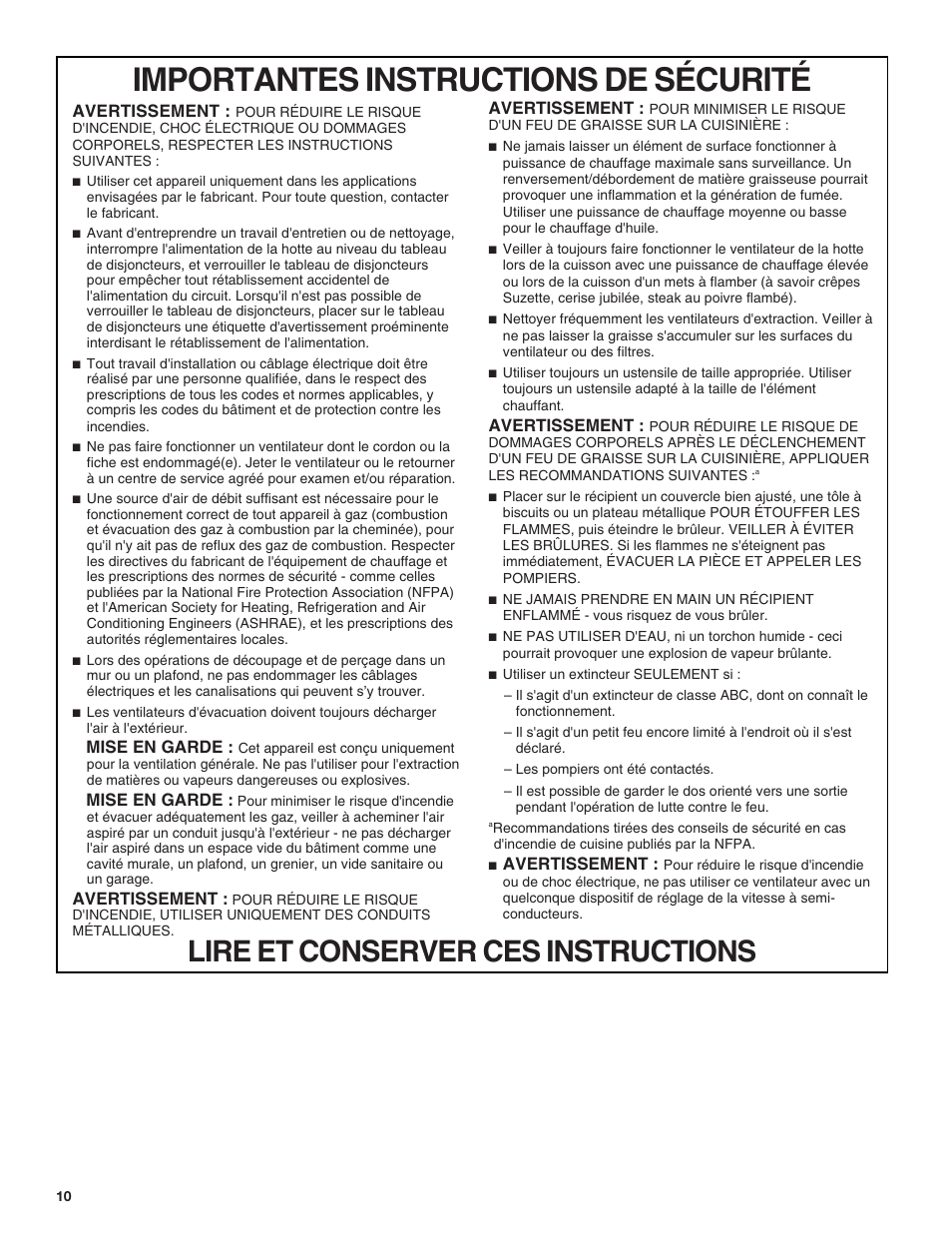 IMPORTANTES INSTRUCTIONS DE SÉCURITÉ

AVERTISSEMENT : POUR RÉDUIRE LE RISQUE D'INCENDIE, CHOC ÉLECTRIQUE OU DOMMAGES CORPORELS, RESPECTER LES INSTRUCTIONS SUIVANTES :

■ Utiliser cet appareil uniquement dans les applications envisagées par le fabricant. Pour toute question, contacter le fabricant.

■ Avant d'entreprendre un travail d'entretien ou de nettoyage, interrompre l'alimentation de la hotte au niveau du tableau de disjoncteurs, et verrouiller le tableau de disjoncteurs pour empêcher tout rétablissement accidentel de l'alimentation du circuit. Lorsqu'il n'est pas possible de verrouiller le tableau de disjoncteurs, placer sur le tableau de disjoncteurs une étiquette d'avertissement proéminente interdisant le rétablissement de l'alimentation.

■ Tout travail d'installation ou câblage électrique doit être réalisé par une personne qualifiée, dans le respect des prescriptions de tous les codes et normes applicables, y compris les codes du bâtiment et de protection contre les incendies.

■ Ne pas faire fonctionner un ventilateur dont le cordon ou la fiche est endommagé(e). Jeter le ventilateur ou le retourner à un centre de service agréé pour examen et/ou réparation.

■ Une source d'air de débit suffisant est nécessaire pour le fonctionnement correct de tout appareil à gaz (combustion et évacuation des gaz à combustion par la cheminée), pour qu'il n'y ait pas de reflux des gaz de combustion. Respecter les directives du fabricant de l'équipement de chauffage et les prescriptions des normes de sécurité - comme celles publiées par la National Fire Protection Association (NFPA) et l'American Society for Heating, Refrigeration and Air Conditioning Engineers (ASHRAE), et les prescriptions des autorités réglementaires locales.

■ Lors des opérations de découpage et de perçage dans un mur ou un plafond, ne pas endommager les câblages électriques et les canalisations qui peuvent s'y trouver.

■ Les ventilateurs d'évacuation doivent toujours décharger l'air à l'extérieur.

MISE EN GARDE : Cet appareil est conçu uniquement pour la ventilation générale. Ne pas l'utiliser pour l'extraction de matières ou vapeurs dangereuses ou explosives.

MISE EN GARDE : Pour minimiser le risque d'incendie et évacuer adéquatement les gaz, veiller à acheminer l'air aspiré par un conduit jusqu'à l'extérieur - ne pas décharger l'air aspiré dans un espace vide du bâtiment comme une cavité murale, un plafond, un grenier, un vide sanitaire ou un garage.

AVERTISSEMENT : POUR RÉDUIRE LE RISQUE D'INCENDIE, UTILISER UNIQUEMENT DES CONDUITS MÉTALLIQUES.

AVERTISSEMENT : POUR MINIMISER LE RISQUE D'UN FEU DE GRAISSE SUR LA CUISINIÈRE :

■ Ne jamais laisser un élément de surface fonctionner à puissance de chauffage maximale sans surveillance. Un renversement/débordement de matière graisseuse pourrait provoquer une inflammation et la génération de fumée. Utiliser une puissance de chauffage moyenne ou basse pour le chauffage d'huile.

■ Veiller à toujours faire fonctionner le ventilateur de la hotte lors de la cuisson avec une puissance de chauffage élevée ou lors de la cuisson d'un mets à flamber (à savoir crêpes Suzette, cerise jubilée, steak au poivre flambé).

■ Nettoyer fréquemment les ventilateurs d'extraction. Veiller à ne pas laisser la graisse s'accumuler sur les surfaces du ventilateur ou des filtres.

■ Utiliser toujours un ustensile de taille appropriée. Utiliser toujours un ustensile adapté à la taille de l'élément chauffant.

AVERTISSEMENT : POUR RÉDUIRE LE RISQUE DE DOMMAGES CORPORELS APRÈS LE DÉCLENCHEMENT D'UN FEU DE GRAISSE SUR LA CUISINIÈRE, APPLIQUER LES RECOMMANDATIONS SUIVANTES :$^a$

■ Placer sur le récipient un couvercle bien ajusté, une tôle à biscuits ou un plateau métallique POUR ÉTOUFFER LES FLAMMES, puis éteindre le brûleur. VEILLER À ÉVITER LES BRÛLURES. Si les flammes ne s'éteignent pas immédiatement, ÉVACUER LA PIÈCE ET APPELER LES POMPIERS.

■ NE JAMAIS PRENDRE EN MAIN UN RÉCIPIENT ENFLAMMÉ - vous risquez de vous brûler.

■ NE PAS UTILISER D'EAU, ni un torchon humide - ceci pourrait provoquer une explosion de vapeur brûlante.

■ Utiliser un extincteur SEULEMENT si :

– Il s'agit d'un extincteur de classe ABC, dont on connaît le fonctionnement.

– Il s'agit d'un petit feu encore limité à l'endroit où il s'est déclaré.

– Les pompiers ont été contactés.

– Il est possible de garder le dos orienté vers une sortie pendant l'opération de lutte contre le feu.

$^a$Recommandations tirées des conseils de sécurité en cas d'incendie de cuisine publiés par la NFPA.

■ AVERTISSEMENT : Pour réduire le risque d'incendie ou de choc électrique, ne pas utiliser ce ventilateur avec un quelconque dispositif de réglage de la vitesse à semi-conducteurs.

LIRE ET CONSERVER CES INSTRUCTIONS

10